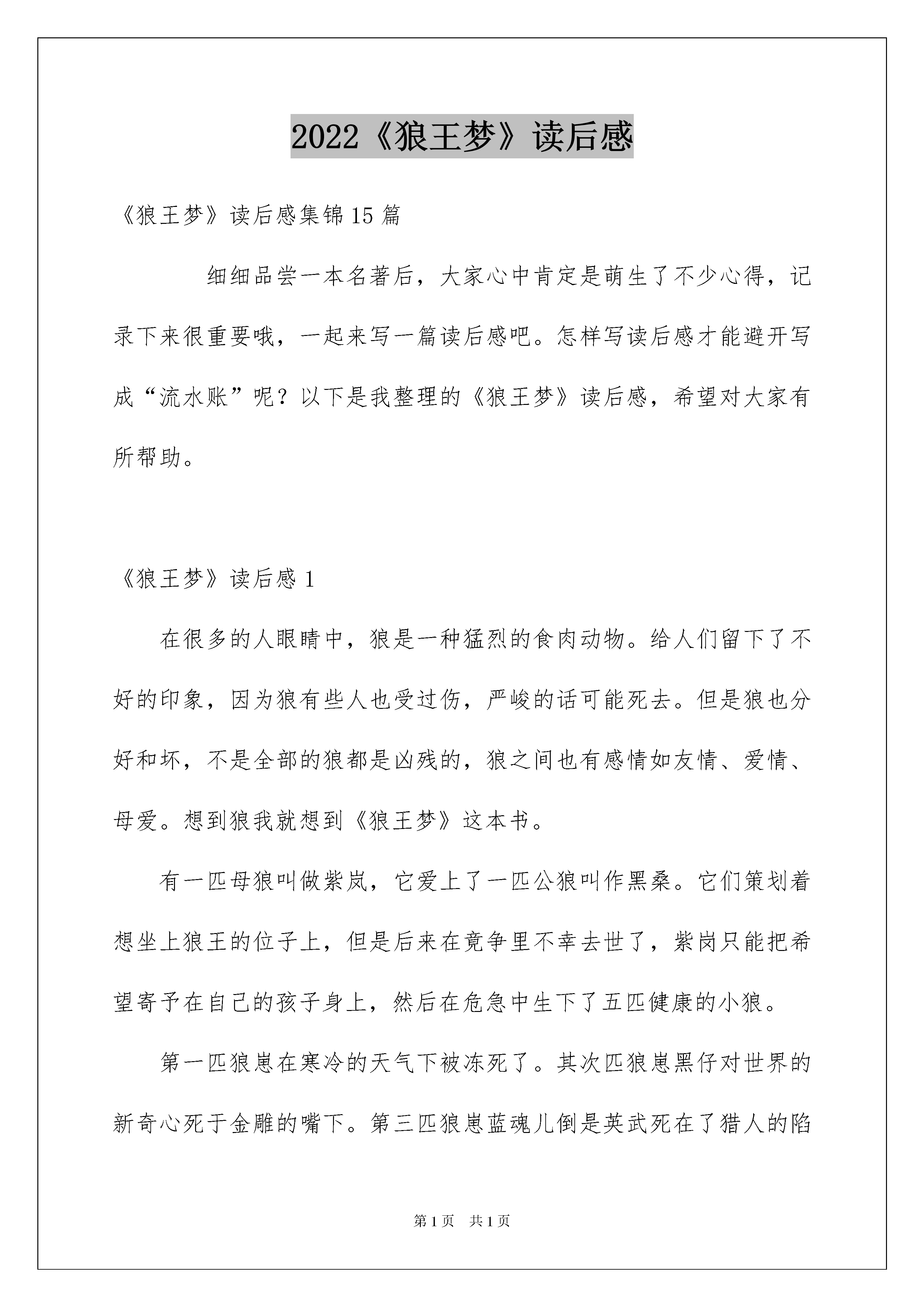 2022《狼王梦》读后感

《狼王梦》读后感集锦15篇

细细品尝一本名著后，大家心中肯定是萌生了不少心得，记录下来很重要哦，一起来写一篇读后感吧。怎样写读后感才能避开写成“流水账”呢？以下是我整理的《狼王梦》读后感，希望对大家有所帮助。

《狼王梦》读后感1

在很多的人眼睛中，狼是一种猛烈的食肉动物。给人们留下了不好的印象，因为狼有些人也受过伤，严峻的话可能死去。但是狼也分好和坏，不是全部的狼都是凶残的，狼之间也有感情如友情、爱情、母爱。想到狼我就想到《狼王梦》这本书。

有一匹母狼叫做紫岚，它爱上了一匹公狼叫作黑桑。它们策划着想坐上狼王的位子上，但是后来在竞争里不幸去世了，紫岗只能把希望寄予在自己的孩子身上，然后在危急中生下了五匹健康的小狼。

第一匹狼崽在寒冷的天气下被冻死了。其次匹狼崽黑仔对世界的新奇心死于金雕的嘴下。第三匹狼崽蓝魂儿倒是英武死在了猎人的陷

第1页 共1页